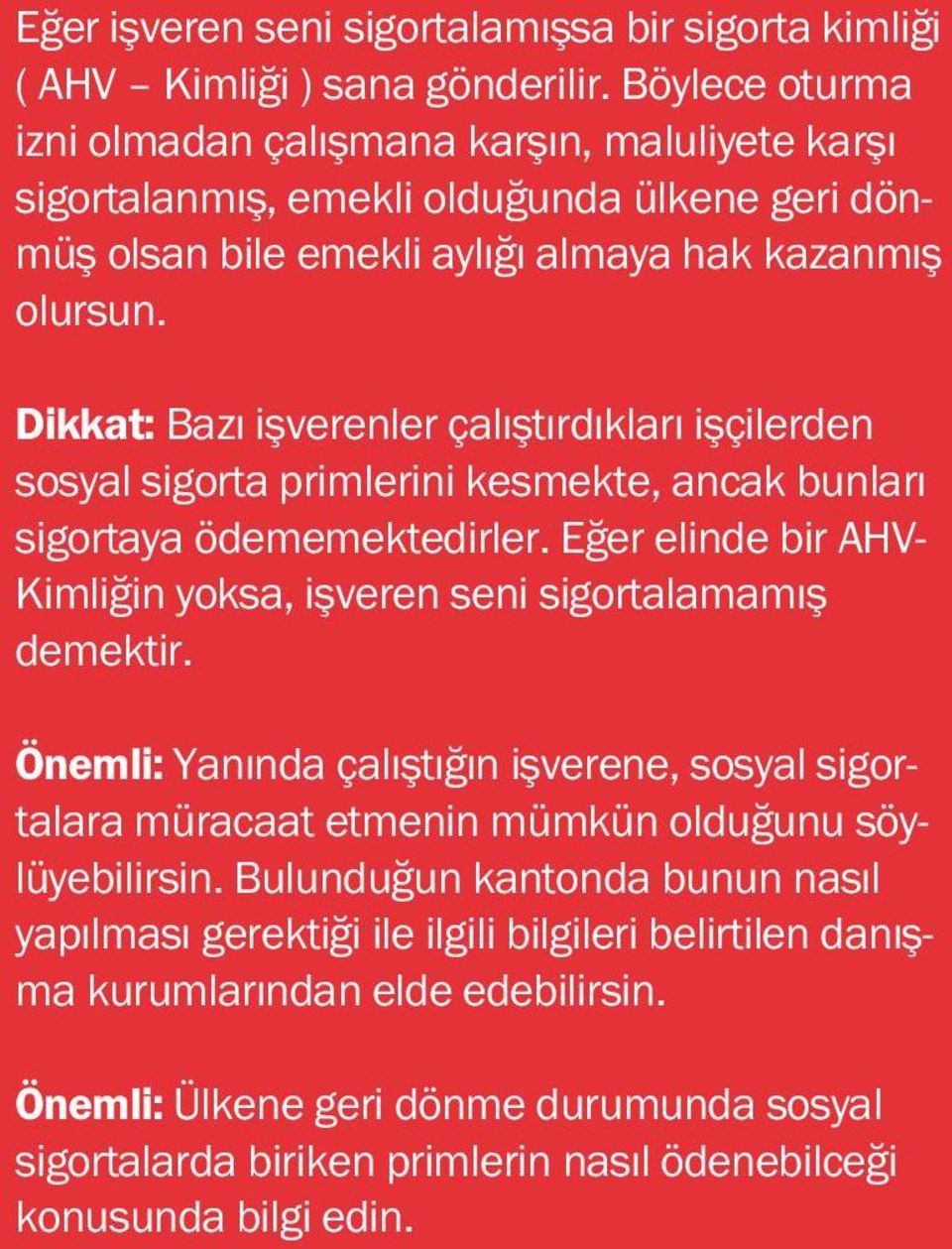 Eğer işveren seni sigortalamışsa bir sigorta kimliği ( AHV – Kimliği ) sana gönderilir. Böylece oturma izni olmadan çalışmana karşın, maluliyete karşı sigortalanmış, emekli olduğunda ülkene geri dönmüş olsan bile emekli aylığı almaya hak kazanmış olursun.

Dikkat: Bazı işverenler çalıştırdıkları işçilerden sosyal sigorta primlerini kesmekte, ancak bunları sigortaya ödememektedirler. Eğer elinde bir AHV-Kimliğin yoksa, işveren seni sigortalamamış demektir.

Önemli: Yanında çalıştığın işverene, sosyal sigortalara müracaat etmenin mümkün olduğunu söylüyebilirsin. Bulunduğun kantonda bunun nasıl yapılması gerektiği ile ilgili bilgileri belirtilen danışma kurumlarından elde edebilirsin.

Önemli: Ülkene geri dönme durumunda sosyal sigortalarda biriken primlerin nasıl ödenebilceği konusunda bilgi edin.